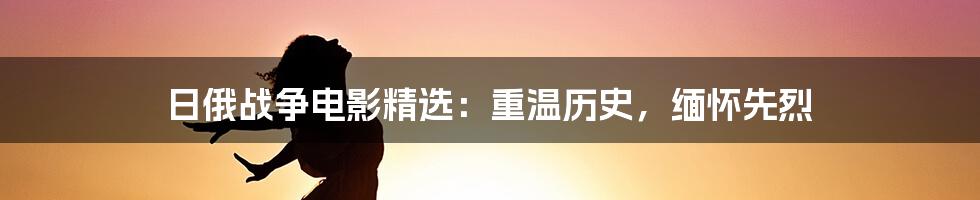 日俄战争电影精选：重温历史，缅怀先烈